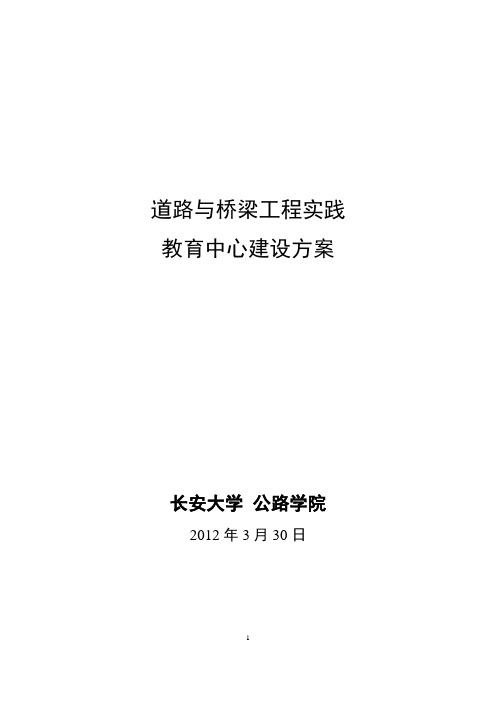 道路与桥梁工程实践
教育中心建设方案

长安大学 公路学院
2012 年 3 月 30 日

1